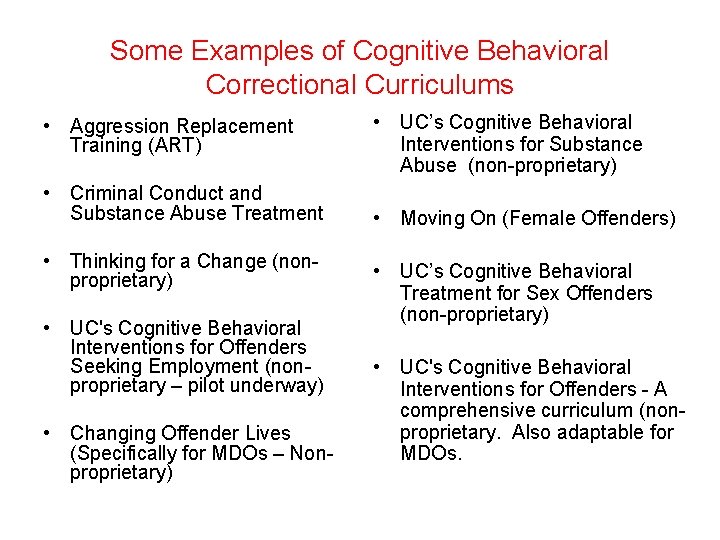 Some Examples of Cognitive Behavioral Correctional Curriculums

• Aggression Replacement Training (ART)

• Criminal Conduct and Substance Abuse Treatment

• Thinking for a Change (non-proprietary)

• UC's Cognitive Behavioral Interventions for Offenders Seeking Employment (non-proprietary – pilot underway)

• Changing Offender Lives (Specifically for MDOs – Non-proprietary)

• UC's Cognitive Behavioral Interventions for Substance Abuse (non-proprietary)

• Moving On (Female Offenders)

• UC's Cognitive Behavioral Treatment for Sex Offenders (non-proprietary)

• UC's Cognitive Behavioral Interventions for Offenders - A comprehensive curriculum (non-proprietary. Also adaptable for MDOs.